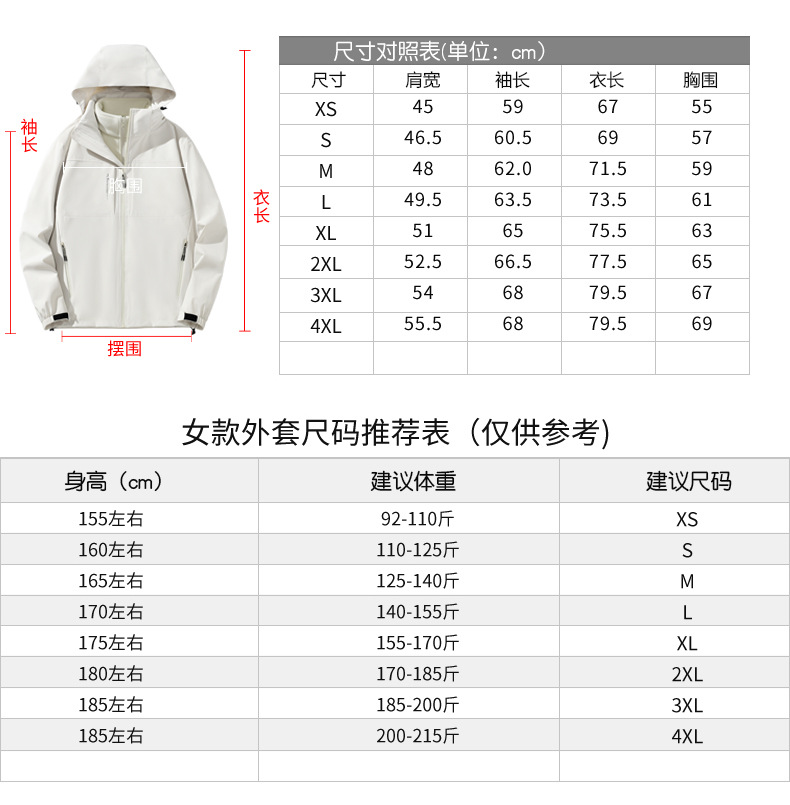 袖长

胸围

衣长

摆围

尺寸对照表(单位：cm)

| 尺寸 | 肩宽 | 袖长 | 衣长 | 胸围 |
|---|---|---|---|---|
| XS | 45 | 59 | 67 | 55 |
| S | 46.5 | 60.5 | 69 | 57 |
| M | 48 | 62.0 | 71.5 | 59 |
| L | 49.5 | 63.5 | 73.5 | 61 |
| XL | 51 | 65 | 75.5 | 63 |
| 2XL | 52.5 | 66.5 | 77.5 | 65 |
| 3XL | 54 | 68 | 79.5 | 67 |
| 4XL | 55.5 | 68 | 79.5 | 69 |
| | | | | |

女款外套尺码推荐表（仅供参考)

| 身高（cm） | 建议体重 | 建议尺码 |
|---|---|---|
| 155左右 | 92-110斤 | XS |
| 160左右 | 110-125斤 | S |
| 165左右 | 125-140斤 | M |
| 170左右 | 140-155斤 | L |
| 175左右 | 155-170斤 | XL |
| 180左右 | 170-185斤 | 2XL |
| 185左右 | 185-200斤 | 3XL |
| 185左右 | 200-215斤 | 4XL |
| | | |